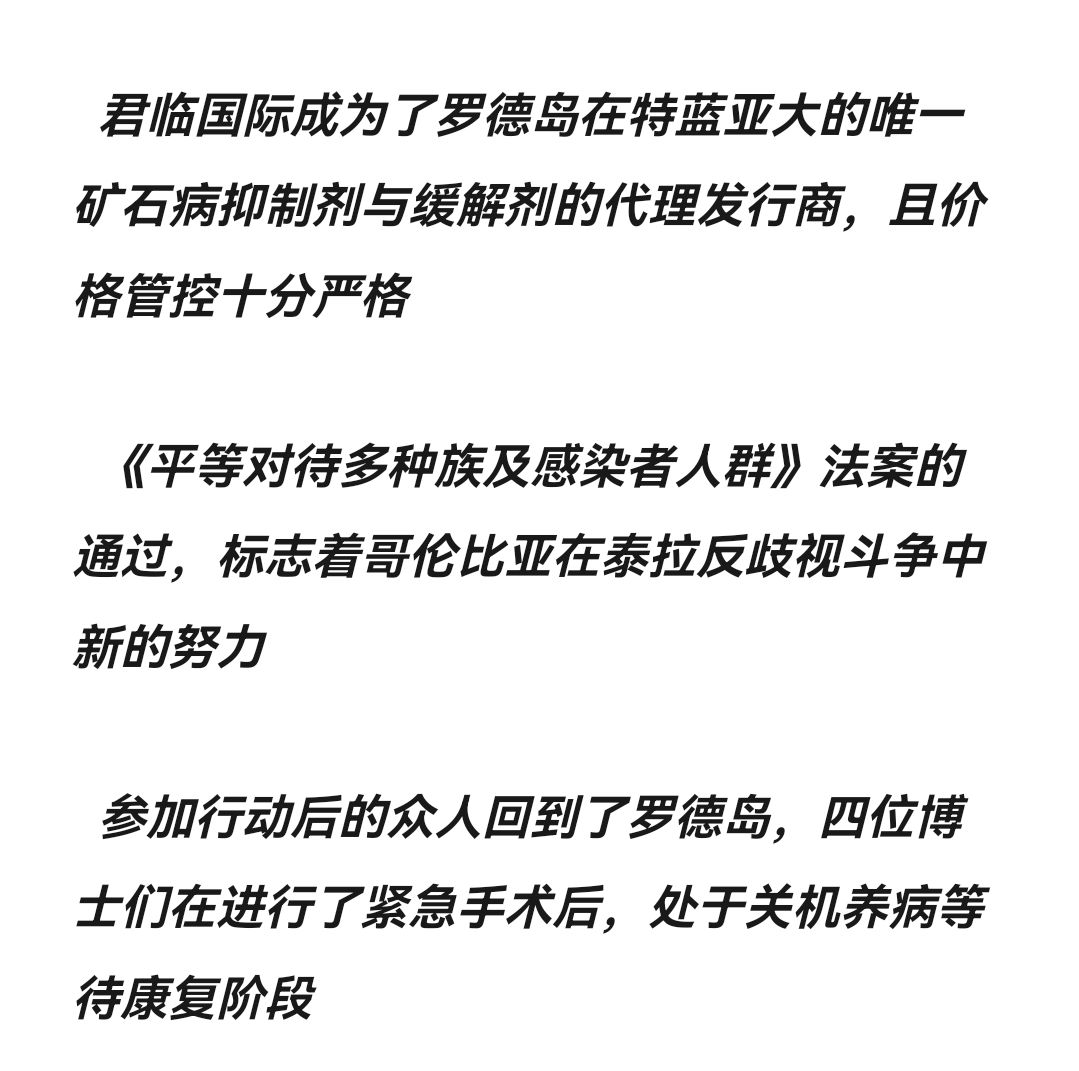 君临国际成为了罗德岛在特蓝亚大的唯一矿石病抑制剂与缓解剂的代理发行商，且价格管控十分严格

《平等对待多种族及感染者人群》法案的通过，标志着哥伦比亚在泰拉反歧视斗争中新的努力

参加行动后的众人回到了罗德岛，四位博士们在进行了紧急手术后，处于关机养病等待康复阶段